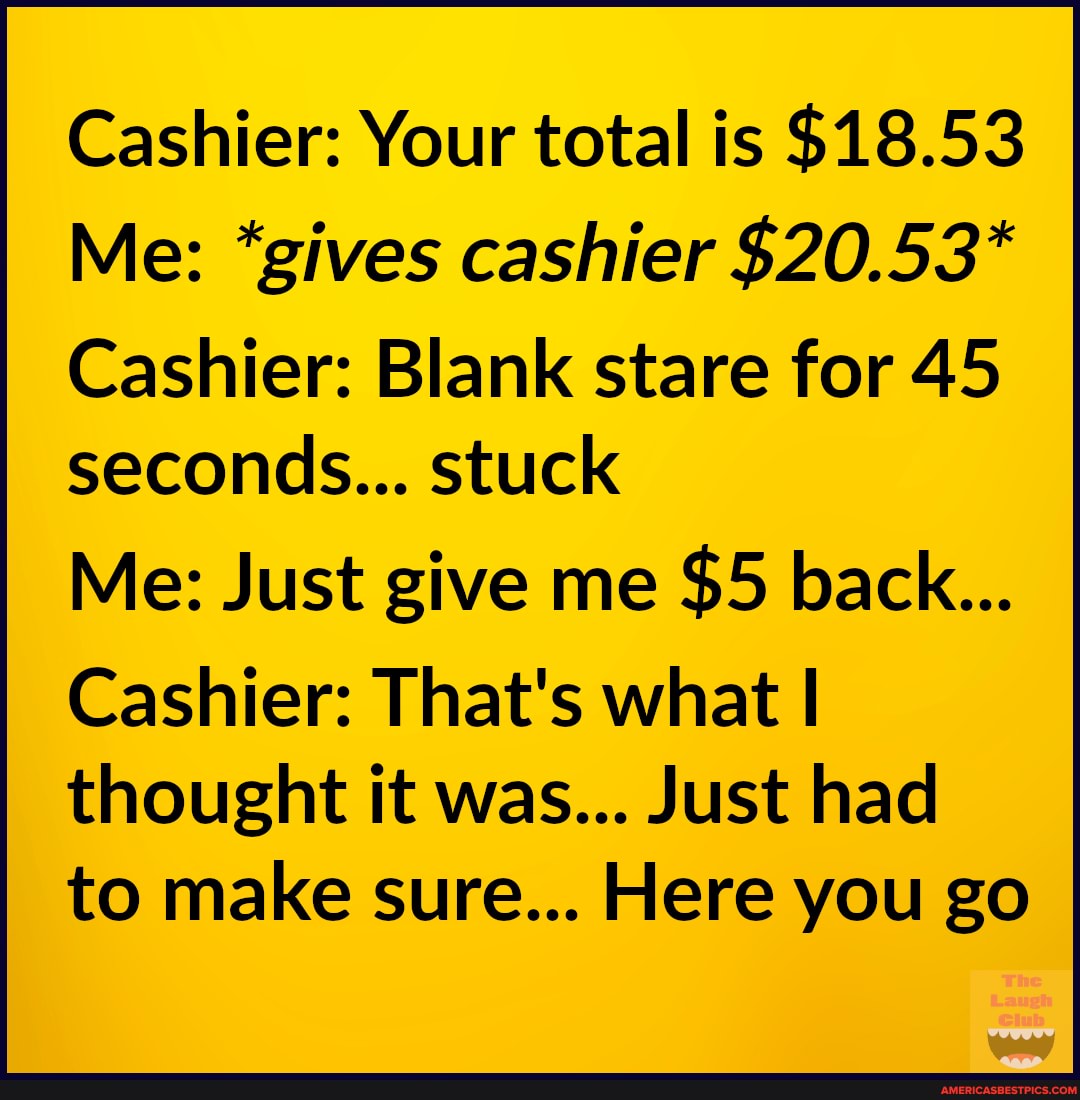 Cashier: Your total is \$18.53

Me: *gives cashier \$20.53*

Cashier: Blank stare for 45 seconds... stuck

Me: Just give me \$5 back...

Cashier: That's what I thought it was... Just had to make sure... Here you go

The Laugh Club

AMERICASBESTPICS.COM